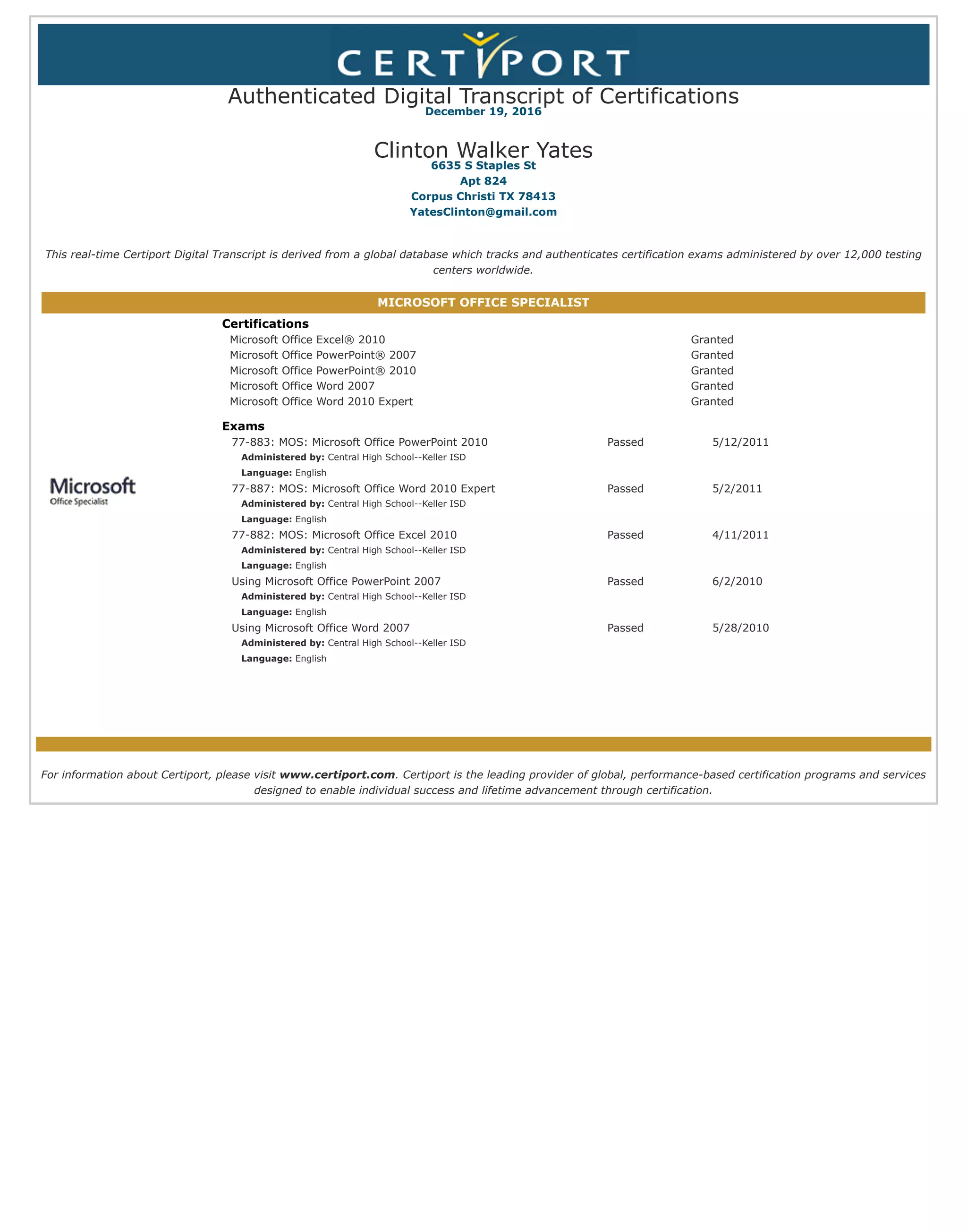 CERTIPORT

Authenticated Digital Transcript of Certifications
December 19, 2016

Clinton Walker Yates
6635 S Staples St
Apt 824
Corpus Christi TX 78413
YatesClinton@gmail.com

This real-time Certiport Digital Transcript is derived from a global database which tracks and authenticates certification exams administered by over 12,000 testing centers worldwide.

MICROSOFT OFFICE SPECIALIST

Microsoft Office Specialist

Certifications
Microsoft Office Excel® 2010 Granted
Microsoft Office PowerPoint® 2007 Granted
Microsoft Office PowerPoint® 2010 Granted
Microsoft Office Word 2007 Granted
Microsoft Office Word 2010 Expert Granted

Exams
77-883: MOS: Microsoft Office PowerPoint 2010 Passed 5/12/2011
Administered by: Central High School--Keller ISD
Language: English
77-887: MOS: Microsoft Office Word 2010 Expert Passed 5/2/2011
Administered by: Central High School--Keller ISD
Language: English
77-882: MOS: Microsoft Office Excel 2010 Passed 4/11/2011
Administered by: Central High School--Keller ISD
Language: English
Using Microsoft Office PowerPoint 2007 Passed 6/2/2010
Administered by: Central High School--Keller ISD
Language: English
Using Microsoft Office Word 2007 Passed 5/28/2010
Administered by: Central High School--Keller ISD
Language: English

For information about Certiport, please visit www.certiport.com. Certiport is the leading provider of global, performance-based certification programs and services designed to enable individual success and lifetime advancement through certification.